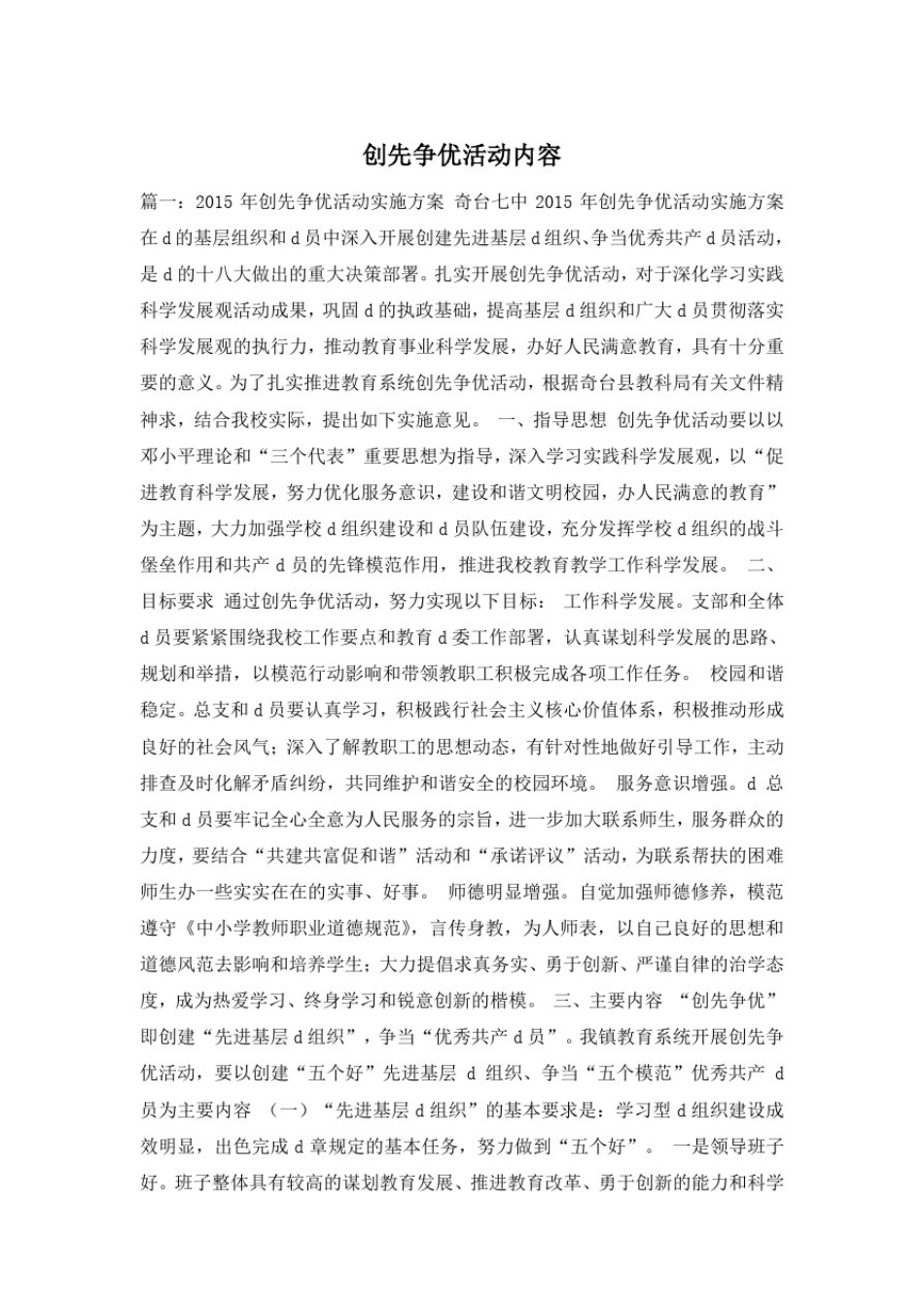 创先争优活动内容

篇一：2015 年创先争优活动实施方案 奇台七中 2015 年创先争优活动实施方案 在 d 的基层组织和 d 员中深入开展创建先进基层 d 组织、争当优秀共产 d 员活动，是 d 的十八大做出的重大决策部署。扎实开展创先争优活动，对于深化学习实践科学发展观活动成果，巩固 d 的执政基础，提高基层 d 组织和广大 d 员贯彻落实科学发展观的执行力，推动教育事业科学发展，办好人民满意教育，具有十分重要的意义。为了扎实推进教育系统创先争优活动，根据奇台县教科局有关文件精神求，结合我校实际，提出如下实施意见。 一、指导思想 创先争优活动要以以邓小平理论和“三个代表”重要思想为指导，深入学习实践科学发展观，以“促进教育科学发展，努力优化服务意识，建设和谐文明校园，办人民满意的教育”为主题，大力加强学校 d 组织建设和 d 员队伍建设，充分发挥学校 d 组织的战斗堡垒作用和共产 d 员的先锋模范作用，推进我校教育教学工作科学发展。 二、目标要求 通过创先争优活动，努力实现以下目标： 工作科学发展。支部和全体 d 员要紧紧围绕我校工作要点和教育 d 委工作部署，认真谋划科学发展的思路、规划和举措，以模范行动影响和带领教职工积极完成各项工作任务。 校园和谐稳定。总支和 d 员要认真学习，积极践行社会主义核心价值体系，积极推动形成良好的社会风气；深入了解教职工的思想动态，有针对性地做好引导工作，主动排查及时化解矛盾纠纷，共同维护和谐安全的校园环境。 服务意识增强。d 总支和 d 员要牢记全心全意为人民服务的宗旨，进一步加大联系师生，服务群众的力度，要结合“共建共富促和谐”活动和“承诺评议”活动，为联系帮扶的困难师生办一些实实在在的实事、好事。 师德明显增强。自觉加强师德修养，模范遵守《中小学教师职业道德规范》，言传身教，为人师表，以自己良好的思想和道德风范去影响和培养学生；大力提倡求真务实、勇于创新、严谨自律的治学态度，成为热爱学习、终身学习和锐意创新的楷模。 三、主要内容 “创先争优”即创建“先进基层 d 组织”，争当“优秀共产 d 员”。我镇教育系统开展创先争优活动，要以创建“五个好”先进基层 d 组织、争当“五个模范”优秀共产 d 员为主要内容 （一）“先进基层 d 组织”的基本要求是：学习型 d 组织建设成效明显，出色完成 d 章规定的基本任务，努力做到“五个好”。 一是领导班子好。班子整体具有较高的谋划教育发展、推进教育改革、勇于创新的能力和科学